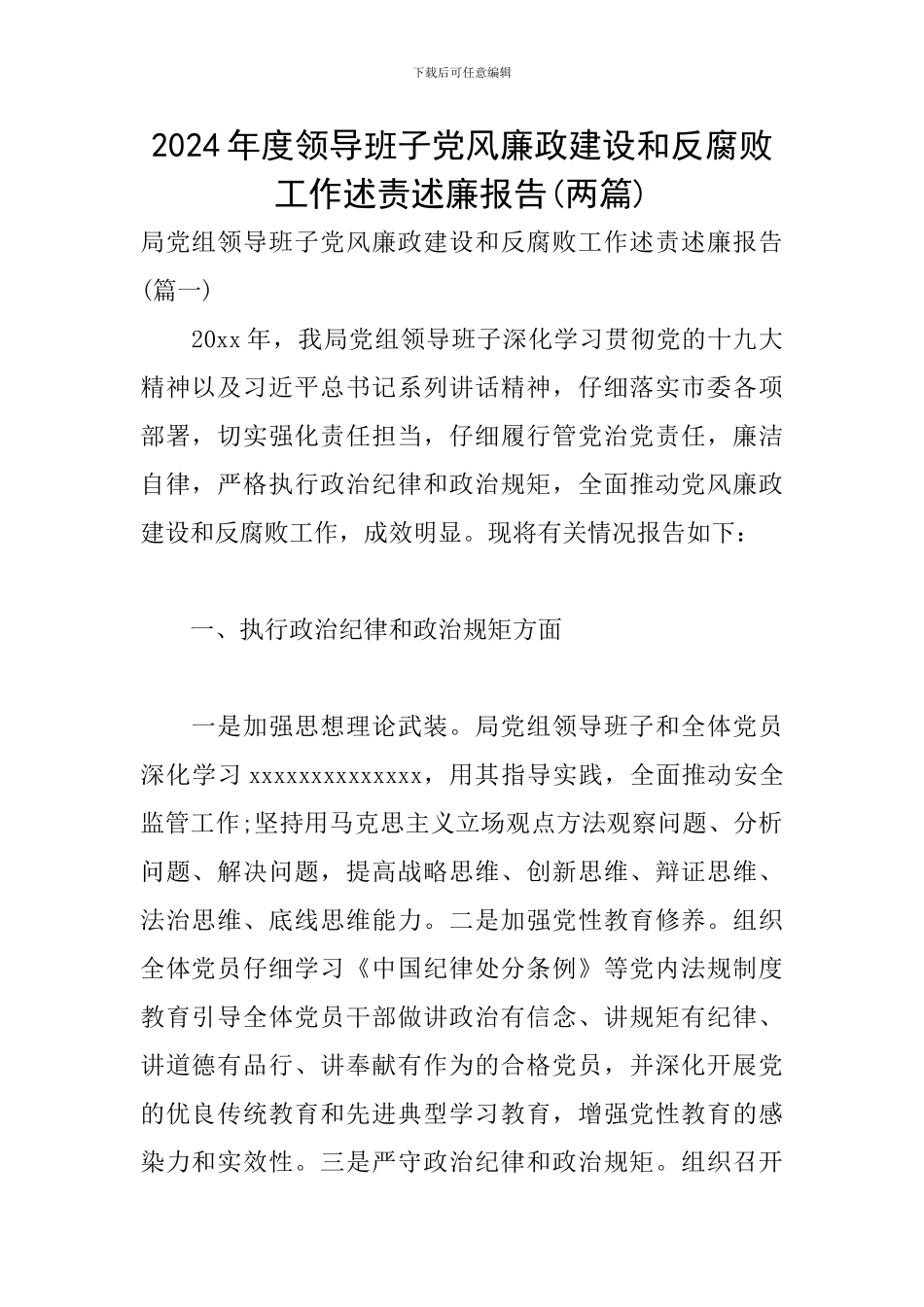 下载后可任意编辑

2024年度领导班子党风廉政建设和反腐败工作述责述廉报告(两篇)

局党组领导班子党风廉政建设和反腐败工作述责述廉报告(篇一)

20xx年，我局党组领导班子深化学习贯彻党的十九大精神以及习近平总书记系列讲话精神，仔细落实市委各项部署，切实强化责任担当，仔细履行管党治党责任，廉洁自律，严格执行政治纪律和政治规矩，全面推动党风廉政建设和反腐败工作，成效明显。现将有关情况报告如下：

一、执行政治纪律和政治规矩方面

一是加强思想理论武装。局党组领导班子和全体党员深化学习xxxxxxxxxxxxxx，用其指导实践，全面推动安全监管工作;坚持用马克思主义立场观点方法观察问题、分析问题、解决问题，提高战略思维、创新思维、辩证思维、法治思维、底线思维能力。二是加强党性教育修养。组织全体党员仔细学习《中国纪律处分条例》等党内法规制度教育引导全体党员干部做讲政治有信念、讲规矩有纪律、讲道德有品行、讲奉献有作为的合格党员，并深化开展党的优良传统教育和先进典型学习教育，增强党性教育的感染力和实效性。三是严守政治纪律和政治规矩。组织召开